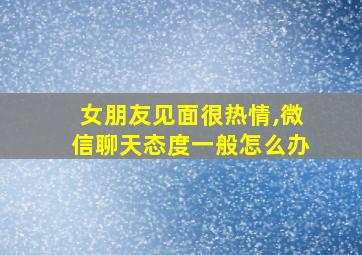 女朋友见面很热情,微信聊天态度一般怎么办